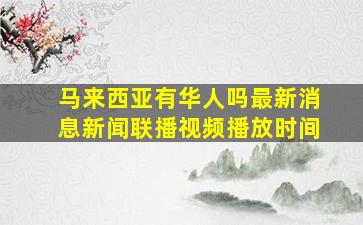 马来西亚有华人吗最新消息新闻联播视频播放时间